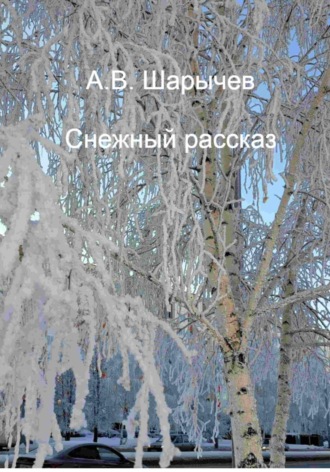 А.В. Шарычев

Снежный рассказ